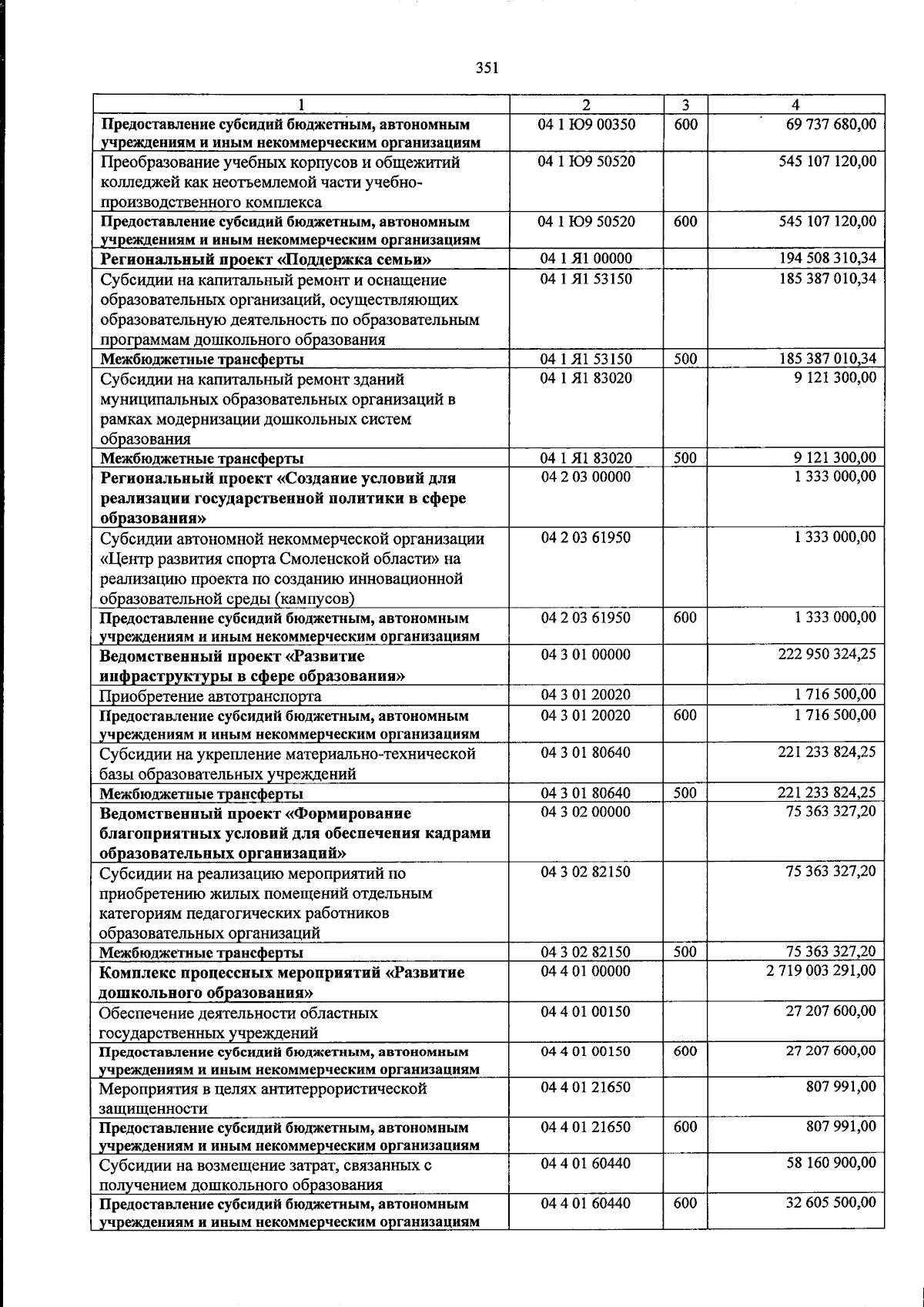 351

| 1 | 2 | 3 | 4 |
|---|---|---|---|
| Предоставление субсидий бюджетным, автономным учреждениям и иным некоммерческим организациям | 04 1 Ю9 00350 | 600 | 69 737 680,00 |
| Преобразование учебных корпусов и общежитий колледжей как неотъемлемой части учебно-производственного комплекса | 04 1 Ю9 50520 | | 545 107 120,00 |
| Предоставление субсидий бюджетным, автономным учреждениям и иным некоммерческим организациям | 04 1 Ю9 50520 | 600 | 545 107 120,00 |
| Региональный проект «Поддержка семьи» | 04 1 Я1 00000 | | 194 508 310,34 |
| Субсидии на капитальный ремонт и оснащение образовательных организаций, осуществляющих образовательную деятельность по образовательным программам дошкольного образования | 04 1 Я1 53150 | | 185 387 010,34 |
| Межбюджетные трансферты | 04 1 Я1 53150 | 500 | 185 387 010,34 |
| Субсидии на капитальный ремонт зданий муниципальных образовательных организаций в рамках модернизации дошкольных систем образования | 04 1 Я1 83020 | | 9 121 300,00 |
| Межбюджетные трансферты | 04 1 Я1 83020 | 500 | 9 121 300,00 |
| Региональный проект «Создание условий для реализации государственной политики в сфере образования» | 04 2 03 00000 | | 1 333 000,00 |
| Субсидии автономной некоммерческой организации «Центр развития спорта Смоленской области» на реализацию проекта по созданию инновационной образовательной среды (кампусов) | 04 2 03 61950 | | 1 333 000,00 |
| Предоставление субсидий бюджетным, автономным учреждениям и иным некоммерческим организациям | 04 2 03 61950 | 600 | 1 333 000,00 |
| Ведомственный проект «Развитие инфраструктуры в сфере образования» | 04 3 01 00000 | | 222 950 324,25 |
| Приобретение автотранспорта | 04 3 01 20020 | | 1 716 500,00 |
| Предоставление субсидий бюджетным, автономным учреждениям и иным некоммерческим организациям | 04 3 01 20020 | 600 | 1 716 500,00 |
| Субсидии на укрепление материально-технической базы образовательных учреждений | 04 3 01 80640 | | 221 233 824,25 |
| Межбюджетные трансферты | 04 3 01 80640 | 500 | 221 233 824,25 |
| Ведомственный проект «Формирование благоприятных условий для обеспечения кадрами образовательных организаций» | 04 3 02 00000 | | 75 363 327,20 |
| Субсидии на реализацию мероприятий по приобретению жилых помещений отдельным категориям педагогических работников образовательных организаций | 04 3 02 82150 | | 75 363 327,20 |
| Межбюджетные трансферты | 04 3 02 82150 | 500 | 75 363 327,20 |
| Комплекс процессных мероприятий «Развитие дошкольного образования» | 04 4 01 00000 | | 2 719 003 291,00 |
| Обеспечение деятельности областных государственных учреждений | 04 4 01 00150 | | 27 207 600,00 |
| Предоставление субсидий бюджетным, автономным учреждениям и иным некоммерческим организациям | 04 4 01 00150 | 600 | 27 207 600,00 |
| Мероприятия в целях антитеррористической защищенности | 04 4 01 21650 | | 807 991,00 |
| Предоставление субсидий бюджетным, автономным учреждениям и иным некоммерческим организациям | 04 4 01 21650 | 600 | 807 991,00 |
| Субсидии на возмещение затрат, связанных с получением дошкольного образования | 04 4 01 60440 | | 58 160 900,00 |
| Предоставление субсидий бюджетным, автономным учреждениям и иным некоммерческим организациям | 04 4 01 60440 | 600 | 32 605 500,00 |